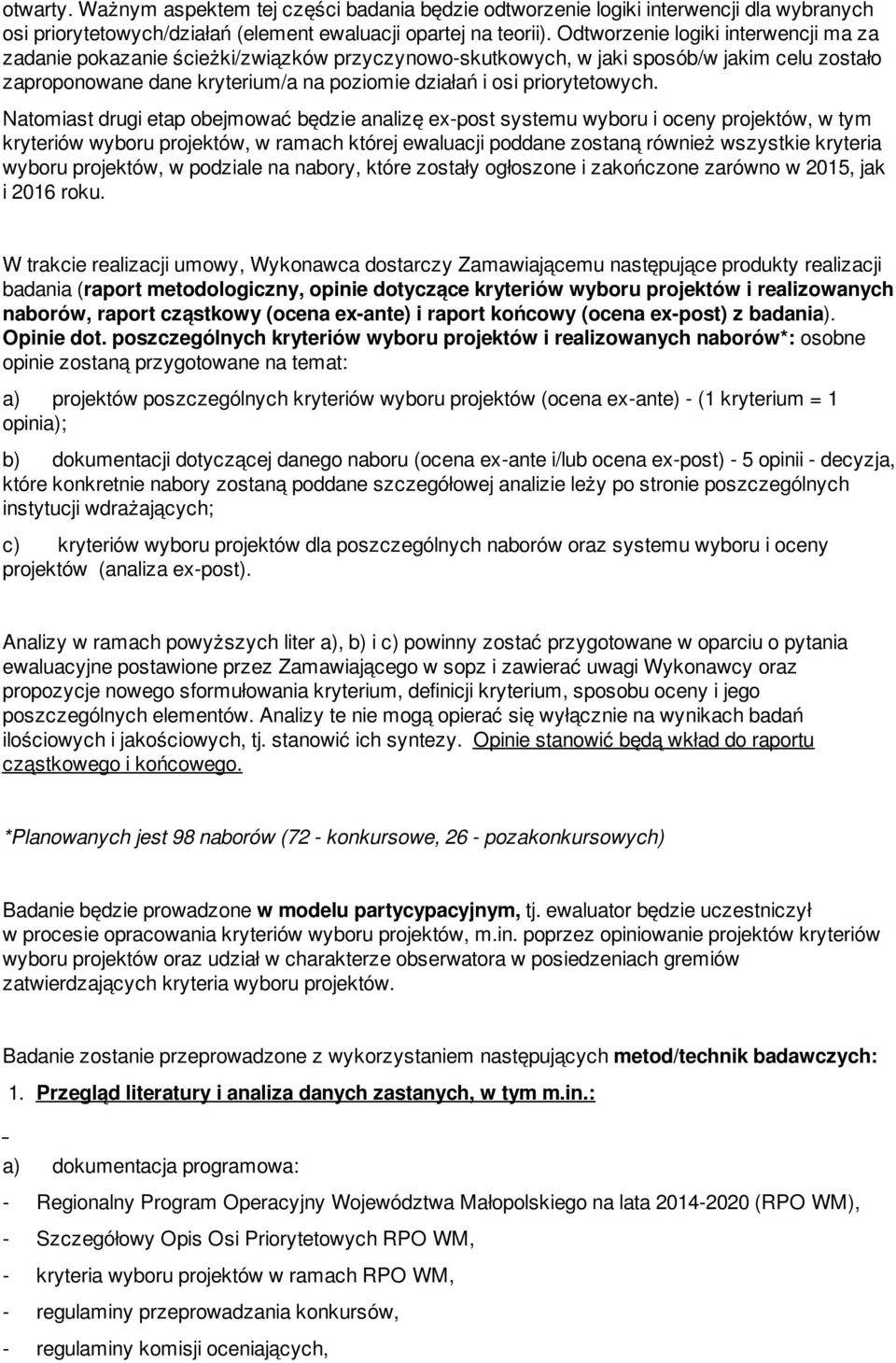 otwarty. Ważnym aspektem tej części badania będzie odtworzenie logiki interwencji dla wybranych osi priorytetowych/działań (element ewaluacji opartej na teorii). Odtworzenie logiki interwencji ma za zadanie pokazanie ścieżki/związków przyczynowo-skutkowych, w jaki sposób/w jakim celu zostało zaproponowane dane kryterium/a na poziomie działań i osi priorytetowych.

Natomiast drugi etap obejmować będzie analizę ex-post systemu wyboru i oceny projektów, w tym kryteriów wyboru projektów, w ramach której ewaluacji poddane zostaną również wszystkie kryteria wyboru projektów, w podziale na nabory, które zostały ogłoszone i zakończone zarówno w 2015, jak i 2016 roku.

W trakcie realizacji umowy, Wykonawca dostarczy Zamawiającemu następujące produkty realizacji badania (raport metodologiczny, opinie dotyczące kryteriów wyboru projektów i realizowanych naborów, raport cząstkowy (ocena ex-ante) i raport końcowy (ocena ex-post) z badania). Opinie dot. poszczególnych kryteriów wyboru projektów i realizowanych naborów*: osobne opinie zostaną przygotowane na temat:

a) projektów poszczególnych kryteriów wyboru projektów (ocena ex-ante) - (1 kryterium = 1 opinia);

b) dokumentacji dotyczącej danego naboru (ocena ex-ante i/lub ocena ex-post) - 5 opinii - decyzja, które konkretnie nabory zostaną poddane szczegółowej analizie leży po stronie poszczególnych instytucji wdrażających;

c) kryteriów wyboru projektów dla poszczególnych naborów oraz systemu wyboru i oceny projektów (analiza ex-post).

Analizy w ramach powyższych liter a), b) i c) powinny zostać przygotowane w oparciu o pytania ewaluacyjne postawione przez Zamawiającego w sopz i zawierać uwagi Wykonawcy oraz propozycje nowego sformułowania kryterium, definicji kryterium, sposobu oceny i jego poszczególnych elementów. Analizy te nie mogą opierać się wyłącznie na wynikach badań ilościowych i jakościowych, tj. stanowić ich syntezy. Opinie stanowić będą wkład do raportu cząstkowego i końcowego.

*Planowanych jest 98 naborów (72 - konkursowe, 26 - pozakonkursowych)

Badanie będzie prowadzone w modelu partycypacyjnym, tj. ewaluator będzie uczestniczył w procesie opracowania kryteriów wyboru projektów, m.in. poprzez opiniowanie projektów kryteriów wyboru projektów oraz udział w charakterze obserwatora w posiedzeniach gremiów zatwierdzających kryteria wyboru projektów.

Badanie zostanie przeprowadzone z wykorzystaniem następujących metod/technik badawczych:

1. Przegląd literatury i analiza danych zastanych, w tym m.in.:

a) dokumentacja programowa:

- Regionalny Program Operacyjny Województwa Małopolskiego na lata 2014-2020 (RPO WM),
- Szczegółowy Opis Osi Priorytetowych RPO WM,
- kryteria wyboru projektów w ramach RPO WM,
- regulaminy przeprowadzania konkursów,
- regulaminy komisji oceniających,